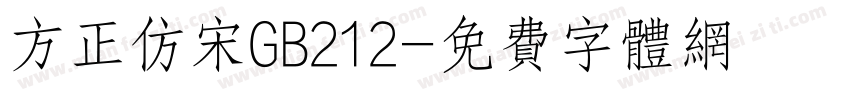 方正仿宋GB212-免費字體網